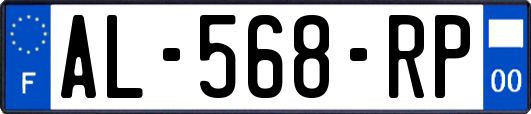 F

AL-568-RP

00